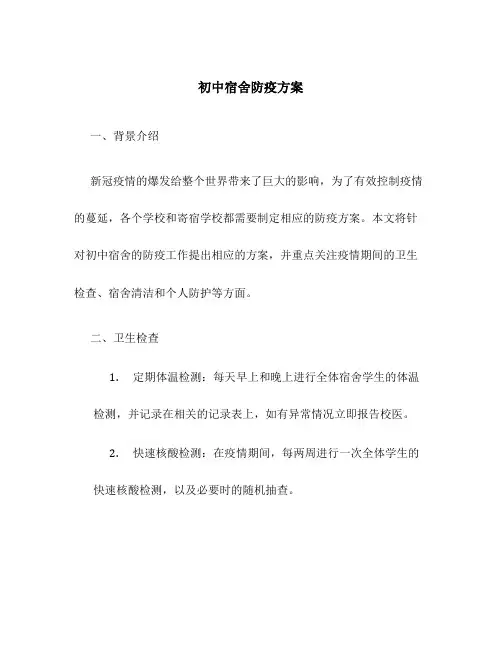 初中宿舍防疫方案

一、背景介绍

新冠疫情的爆发给整个世界带来了巨大的影响，为了有效控制疫情的蔓延，各个学校和寄宿学校都需要制定相应的防疫方案。本文将针对初中宿舍的防疫工作提出相应的方案，并重点关注疫情期间的卫生检查、宿舍清洁和个人防护等方面。

二、卫生检查

1. 定期体温检测：每天早上和晚上进行全体宿舍学生的体温检测，并记录在相关的记录表上，如有异常情况立即报告校医。

2. 快速核酸检测：在疫情期间，每两周进行一次全体学生的快速核酸检测，以及必要时的随机抽查。